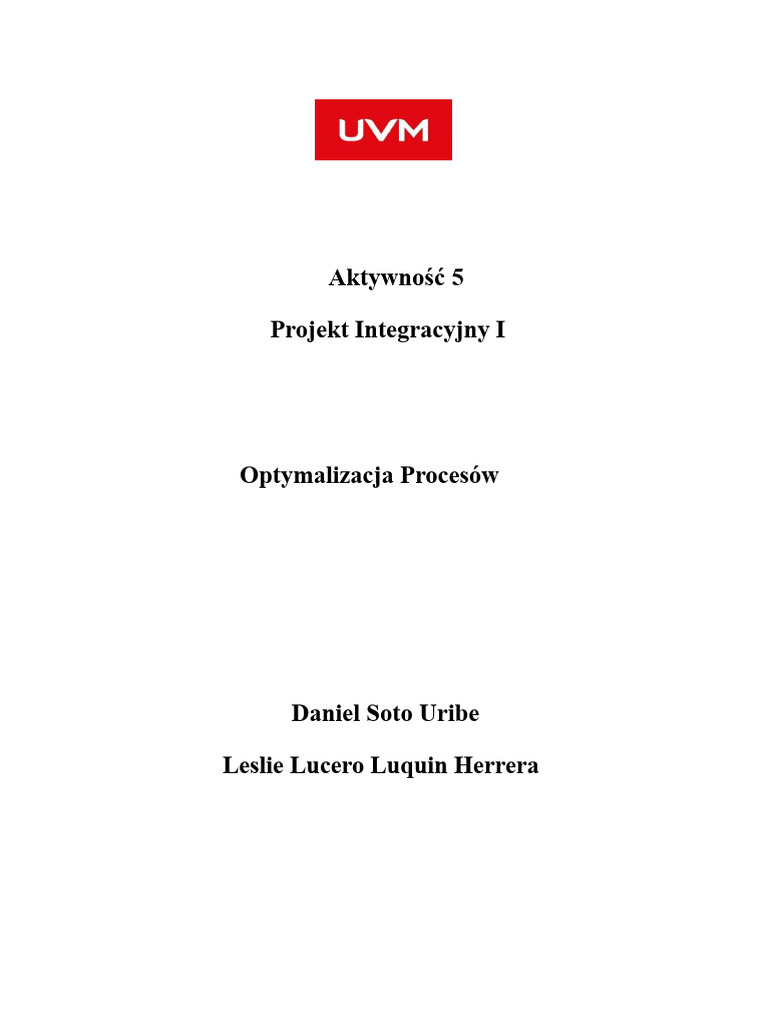 UVM

Aktywność 5

Projekt Integracyjny I

Optymalizacja Procesów

Daniel Soto Uribe

Leslie Lucero Luquin Herrera